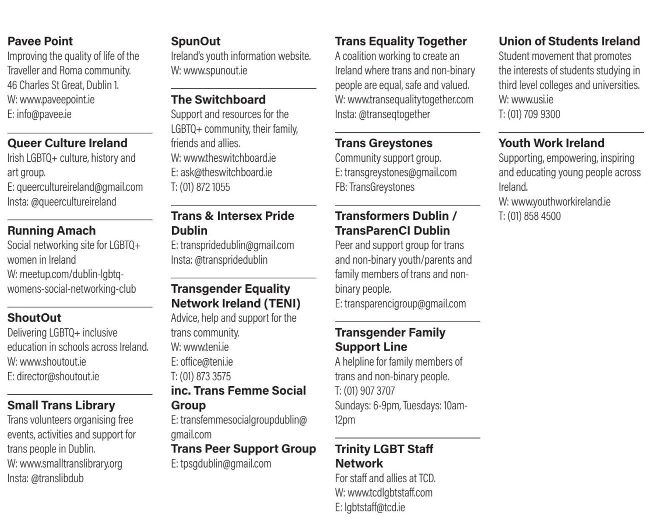 Pavee Point
Improving the quality of life of the Traveller and Roma community.
46 Charles St Great, Dublin 1.
W: www.paveepoint.ie
E: info@pavee.ie

Queer Culture Ireland
Irish LGBTQ+ culture, history and art group.
E: queercultureireland@gmail.com
Insta: @queercultureireland

Running Amach
Social networking site for LGBTQ+ women in Ireland
W: meetup.com/dublin-lgbtq-womens-social-networking-club

ShoutOut
Delivering LGBTQ+ inclusive education in schools across Ireland.
W: www.shoutout.ie
E: director@shoutout.ie

Small Trans Library
Trans volunteers organising free events, activities and support for trans people in Dublin.
W: www.smalltranslibrary.org
Insta: @translibdub

SpunOut
Ireland's youth information website.
W: www.spunout.ie

The Switchboard
Support and resources for the LGBTQ+ community, their family, friends and allies.
W: www.theswitchboard.ie
E: ask@theswitchboard.ie
T: (01) 872 1055

Trans & Intersex Pride Dublin
E: transpridedublin@gmail.com
Insta: @transpridedublin

Transgender Equality Network Ireland (TENI)
Advice, help and support for the trans community.
W: www.teni.ie
E: office@teni.ie
T: (01) 873 3575
inc. Trans Femme Social Group
E: transfemmesocialgroupdublin@gmail.com
Trans Peer Support Group
E: tpsgdublin@gmail.com

Trans Equality Together
A coalition working to create an Ireland where trans and non-binary people are equal, safe and valued.
W: www.transequalitytogether.com
Insta: @transeqtogether

Trans Greystones
Community support group.
E: transgreystones@gmail.com
FB: TransGreystones

Transformers Dublin / TransParenCI Dublin
Peer and support group for trans and non-binary youth/parents and family members of trans and non-binary people.
E: transparencigroup@gmail.com

Transgender Family Support Line
A helpline for family members of trans and non-binary people.
T: (01) 907 3707
Sundays: 6-9pm, Tuesdays: 10am-12pm

Trinity LGBT Staff Network
For staff and allies at TCD.
W: www.tcdlgbtstaff.com
E: lgbtstaff@tcd.ie

Union of Students Ireland
Student movement that promotes the interests of students studying in third level colleges and universities.
W: www.usi.ie
T: (01) 709 9300

Youth Work Ireland
Supporting, empowering, inspiring and educating young people across Ireland.
W: www.youthworkireland.ie
T: (01) 858 4500